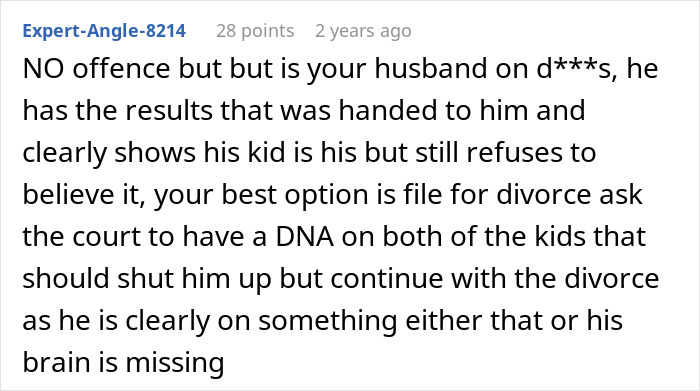 Expert-Angle-8214 28 points 2 years ago

NO offence but but is your husband on d***s, he has the results that was handed to him and clearly shows his kid is his but still refuses to believe it, your best option is file for divorce ask the court to have a DNA on both of the kids that should shut him up but continue with the divorce as he is clearly on something either that or his brain is missing